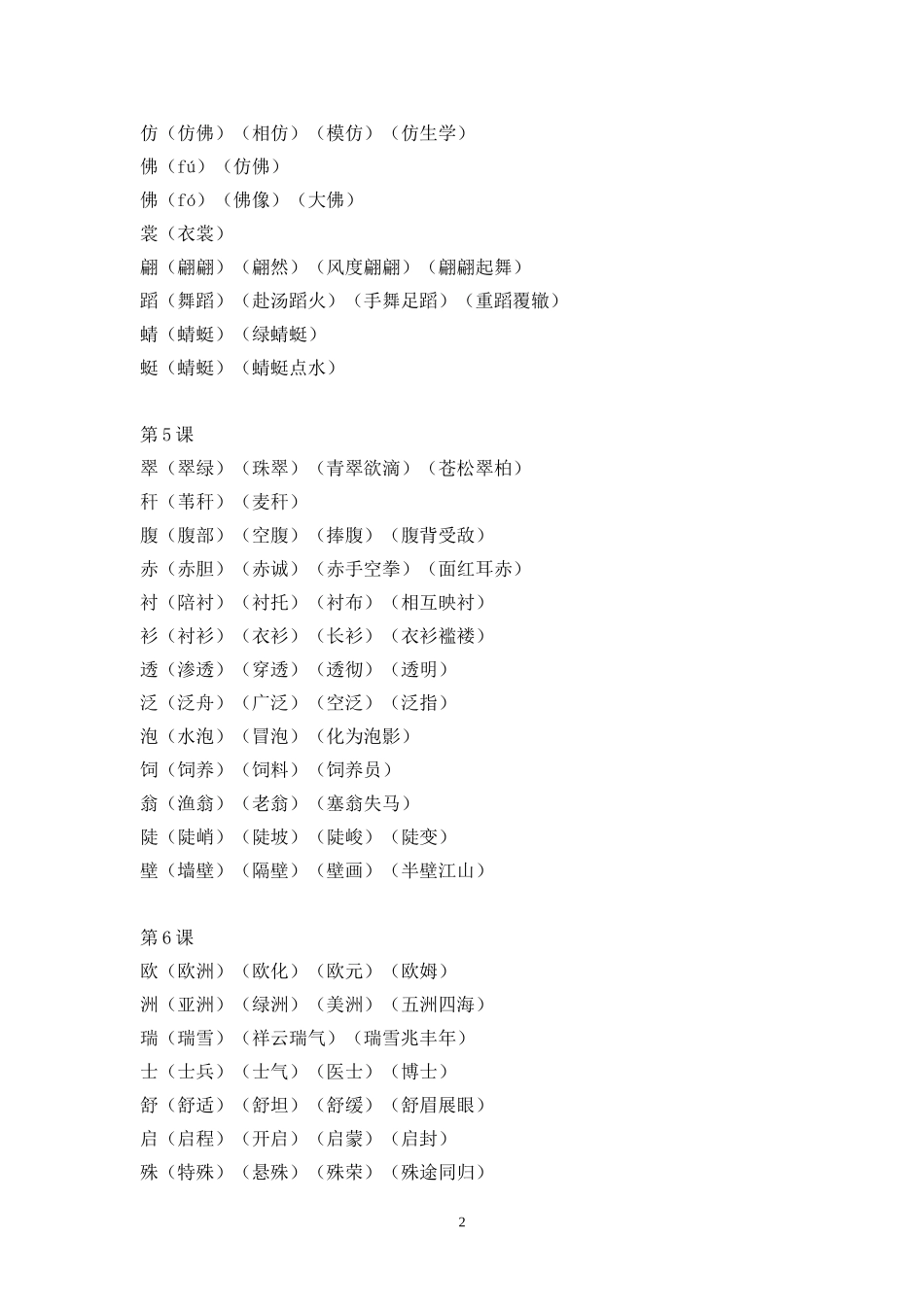 仿（仿佛）（相仿）（模仿）（仿生学）
佛（fú）（仿佛）
佛（fó）（佛像）（大佛）
裳（衣裳）
翩（翩翩）（翩然）（风度翩翩）（翩翩起舞）
蹈（舞蹈）（赴汤蹈火）（手舞足蹈）（重蹈覆辙）
蜻（蜻蜓）（绿蜻蜓）
蜓（蜻蜓）（蜻蜓点水）

第5课
翠（翠绿）（珠翠）（青翠欲滴）（苍松翠柏）
秆（苇秆）（麦秆）
腹（腹部）（空腹）（捧腹）（腹背受敌）
赤（赤胆）（赤诚）（赤手空拳）（面红耳赤）
衬（陪衬）（衬托）（衬布）（相互映衬）
衫（衬衫）（衣衫）（长衫）（衣衫褴褛）
透（渗透）（穿透）（透彻）（透明）
泛（泛舟）（广泛）（空泛）（泛指）
泡（水泡）（冒泡）（化为泡影）
饲（饲养）（饲料）（饲养员）
翁（渔翁）（老翁）（塞翁失马）
陡（陡峭）（陡坡）（陡峻）（陡变）
壁（墙壁）（隔壁）（壁画）（半壁江山）

第6课
欧（欧洲）（欧化）（欧元）（欧姆）
洲（亚洲）（绿洲）（美洲）（五洲四海）
瑞（瑞雪）（祥云瑞气）（瑞雪兆丰年）
士（士兵）（士气）（医士）（博士）
舒（舒适）（舒坦）（舒缓）（舒眉展眼）
启（启程）（开启）（启蒙）（启封）
殊（特殊）（悬殊）（殊荣）（殊途同归）

2